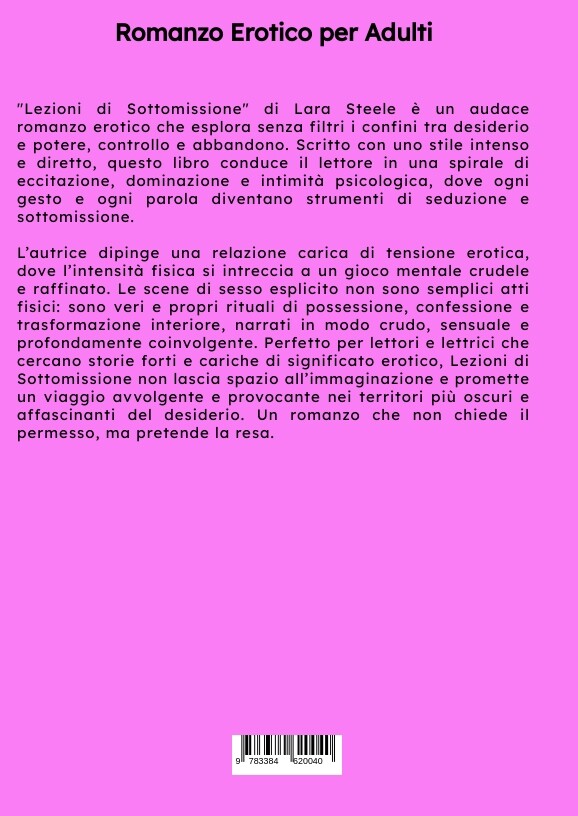 Romanzo Erotico per Adulti

"Lezioni di Sottomissione" di Lara Steele è un audace romanzo erotico che esplora senza filtri i confini tra desiderio e potere, controllo e abbandono. Scritto con uno stile intenso e diretto, questo libro conduce il lettore in una spirale di eccitazione, dominazione e intimità psicologica, dove ogni gesto e ogni parola diventano strumenti di seduzione e sottomissione.

L'autrice dipinge una relazione carica di tensione erotica, dove l'intensità fisica si intreccia a un gioco mentale crudele e raffinato. Le scene di sesso esplicito non sono semplici atti fisici: sono veri e propri rituali di possessione, confessione e trasformazione interiore, narrati in modo crudo, sensuale e profondamente coinvolgente. Perfetto per lettori e lettrici che cercano storie forti e cariche di significato erotico, Lezioni di Sottomissione non lascia spazio all'immaginazione e promette un viaggio avvolgente e provocante nei territori più oscuri e affascinanti del desiderio. Un romanzo che non chiede il permesso, ma pretende la resa.

9 783384 620040